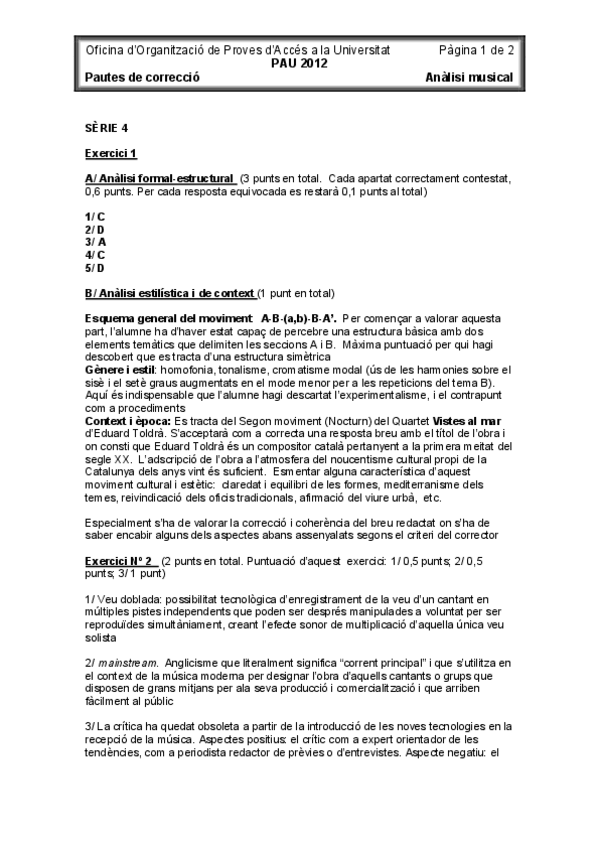 Oficina d'Organització de Proves d'Accés a la Universitat
Pàgina 1 de 2
PAU 2012
Pautes de correcció
Anàlisi musical

SÈRIE 4

Exercici 1

A/ Anàlisi formal-estructural (3 punts en total. Cada apartat correctament contestat, 0,6 punts. Per cada resposta equivocada es restarà 0,1 punts al total)

1/ C
2/ D
3/ A
4/ C
5/ D

B/ Anàlisi estilística i de context (1 punt en total)

Esquema general del moviment: A-B-(a,b)-B-A'. Per començar a valorar aquesta part, l'alumne ha d'haver estat capaç de percebre una estructura bàsica amb dos elements temàtics que delimiten les seccions A i B. Màxima puntuació per qui hagi descobert que es tracta d'una estructura simètrica
Gènere i estil: homofonia, tonalisme, cromatisme modal (ús de les harmonies sobre el sisè i el setè graus augmentats en el mode menor per a les repeticions del tema B). Aquí és indispensable que l'alumne hagi descartat l'experimentalisme, i el contrapunt com a procediments
Context i època: Es tracta del Segon moviment (Nocturn) del Quartet Vistes al mar d'Eduard Toldrà. S'acceptarà com a correcta una resposta breu amb el títol de l'obra i on consti que Eduard Toldrà és un compositor català pertanyent a la primera meitat del segle XX. L'adscripció de l'obra a l'atmosfera del noucentisme cultural propi de la Catalunya dels anys vint és suficient. Esmentar alguna característica d'aquest moviment cultural i estètic: claredat i equilibri de les formes, mediterranisme dels temes, reivindicació dels oficis tradicionals, afirmació del viure urbà, etc.

Especialment s'ha de valorar la correcció i coherència del breu redactat on s'ha de saber encabir alguns dels aspectes abans assenyalats segons el criteri del corrector

Exercici Nº 2 (2 punts en total. Puntuació d'aquest exercici: 1/ 0,5 punts; 2/ 0,5 punts; 3/ 1 punt)

1/ Veu doblada: possibilitat tecnològica d'enregistrament de la veu d'un cantant en múltiples pistes independents que poden ser després manipulades a voluntat per ser reproduïdes simultàniament, creant l'efecte sonor de multiplicació d'aquella única veu solista

2/ mainstream. Anglicisme que literalment significa "corrent principal" i que s'utilitza en el context de la música moderna per designar l'obra d'aquells cantants o grups que disposen de grans mitjans per ala seva producció i comercialització i que arriben fàcilment al públic

3/ La crítica ha quedat obsoleta a partir de la introducció de les noves tecnologies en la recepció de la música. Aspectes positius: el crític com a expert orientador de les tendències, com a periodista redactor de prèvies o d'entrevistes. Aspecte negatiu: el